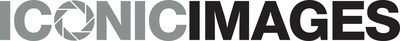 ICONICIMAGES